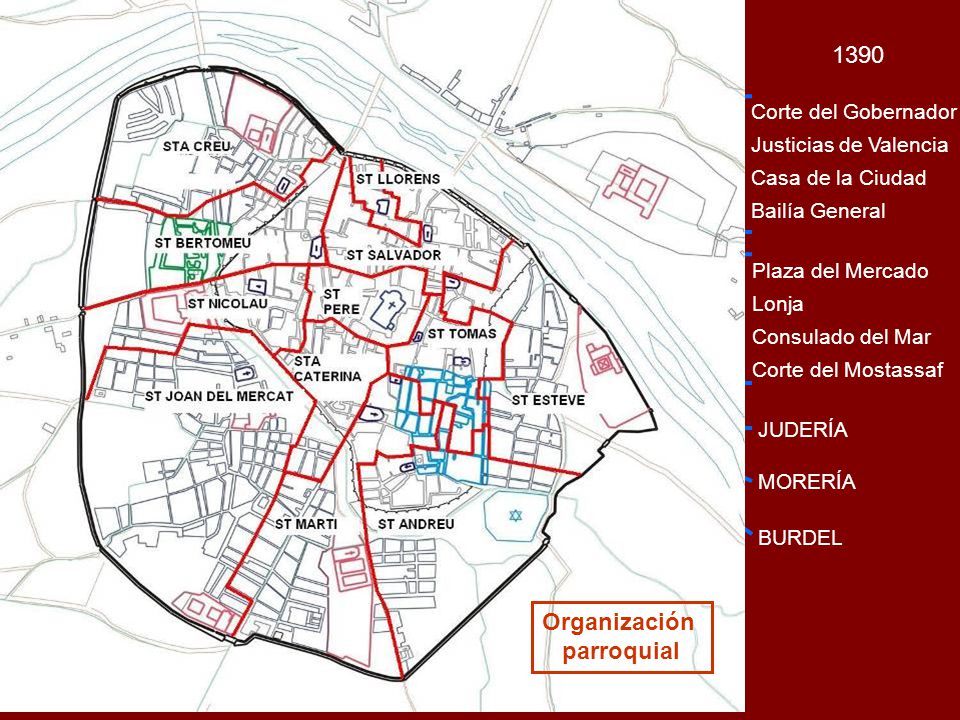 STA CREU

ST LLORENS

ST BERTOMEU

ST SALVADOR

ST NICOLAU

ST PERE

ST TOMAS

STA CATERINA

ST JOAN DEL MERCAT

ST ESTEVE

ST MARTI

ST ANDREU

Organización parroquial

1390

Corte del Gobernador
Justicias de Valencia
Casa de la Ciudad
Bailía General

Plaza del Mercado
Lonja
Consulado del Mar
Corte del Mostassaf

JUDERÍA

MORERÍA

BURDEL